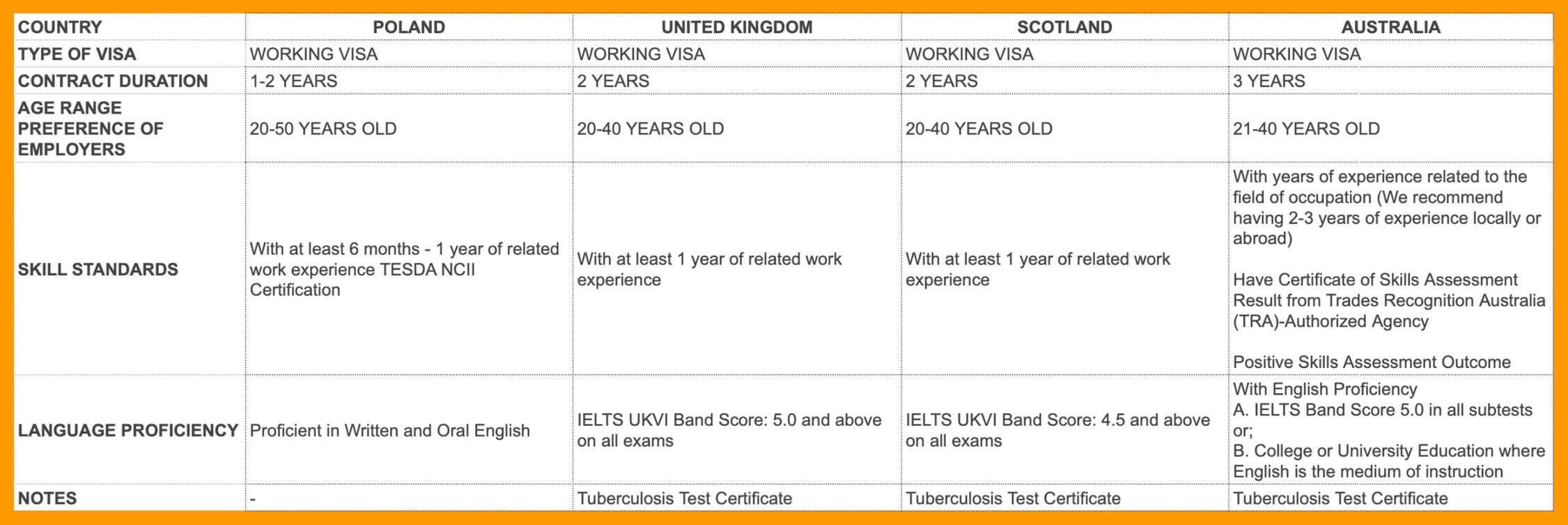 | COUNTRY | POLAND | UNITED KINGDOM | SCOTLAND | AUSTRALIA |
|---|---|---|---|---|
| TYPE OF VISA | WORKING VISA | WORKING VISA | WORKING VISA | WORKING VISA |
| CONTRACT DURATION | 1-2 YEARS | 2 YEARS | 2 YEARS | 3 YEARS |
| AGE RANGE PREFERENCE OF EMPLOYERS | 20-50 YEARS OLD | 20-40 YEARS OLD | 20-40 YEARS OLD | 21-40 YEARS OLD |
| SKILL STANDARDS | With at least 6 months - 1 year of related work experience TESDA NCII Certification | With at least 1 year of related work experience | With at least 1 year of related work experience | With years of experience related to the field of occupation (We recommend having 2-3 years of experience locally or abroad) Have Certificate of Skills Assessment Result from Trades Recognition Australia (TRA)-Authorized Agency Positive Skills Assessment Outcome |
| LANGUAGE PROFICIENCY | Proficient in Written and Oral English | IELTS UKVI Band Score: 5.0 and above on all exams | IELTS UKVI Band Score: 4.5 and above on all exams | With English Proficiency A. IELTS Band Score 5.0 in all subtests or; B. College or University Education where English is the medium of instruction |
| NOTES | - | Tuberculosis Test Certificate | Tuberculosis Test Certificate | Tuberculosis Test Certificate |